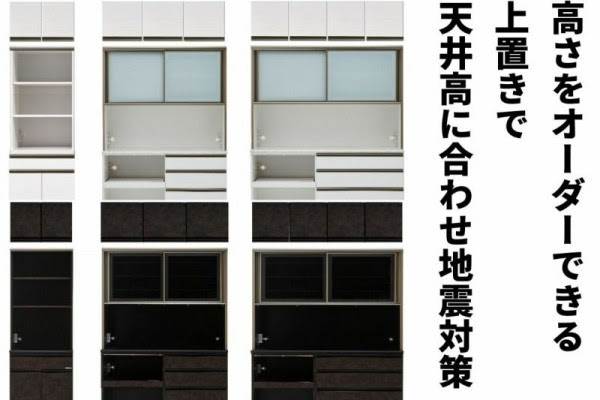 高さをオーダーできる
上置きで
天井高に合わせ地震対策